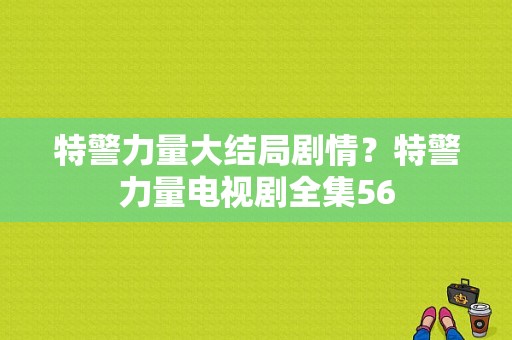 特警力量大结局剧情？特警力量电视剧全集56